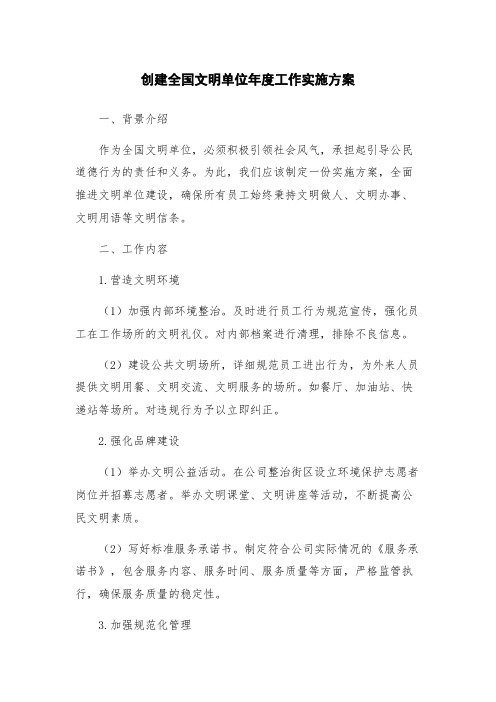 创建全国文明单位年度工作实施方案

一、背景介绍

作为全国文明单位，必须积极引领社会风气，承担起引导公民道德行为的责任和义务。为此，我们应该制定一份实施方案，全面推进文明单位建设，确保所有员工始终秉持文明做人、文明办事、文明用语等文明信条。

二、工作内容

1.营造文明环境

（1）加强内部环境整治。及时进行员工行为规范宣传，强化员工在工作场所的文明礼仪。对内部档案进行清理，排除不良信息。

（2）建设公共文明场所，详细规范员工进出行为，为外来人员提供文明用餐、文明交流、文明服务的场所。如餐厅、加油站、快递站等场所。对违规行为予以立即纠正。

2.强化品牌建设

（1）举办文明公益活动。在公司整治街区设立环境保护志愿者岗位并招募志愿者。举办文明课堂、文明讲座等活动，不断提高公民文明素质。

（2）写好标准服务承诺书。制定符合公司实际情况的《服务承诺书》，包含服务内容、服务时间、服务质量等方面，严格监管执行，确保服务质量的稳定性。

3.加强规范化管理